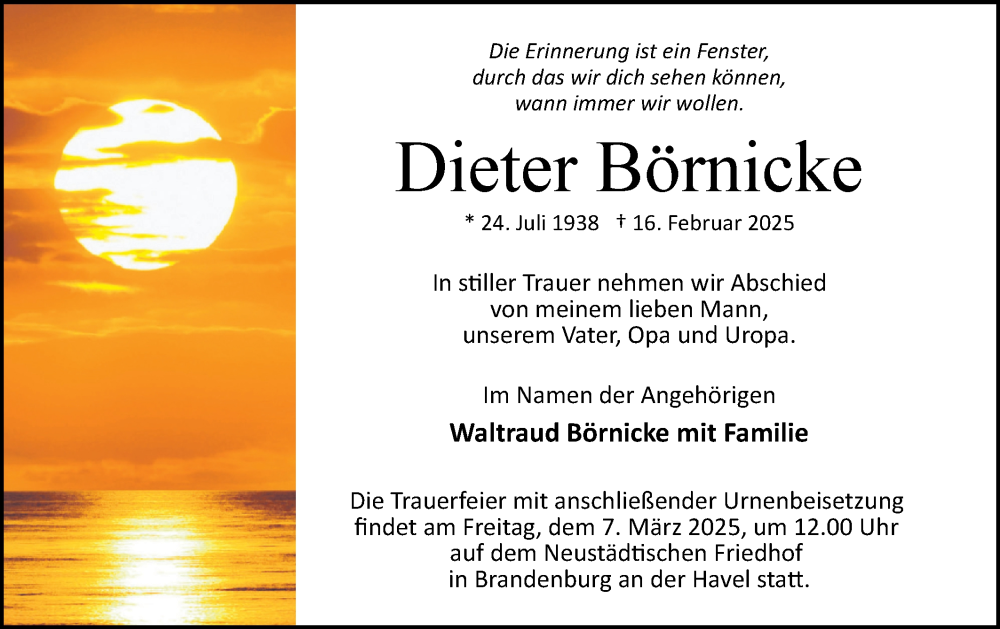 Die Erinnerung ist ein Fenster,
durch das wir dich sehen können,
wann immer wir wollen.

Dieter Börnicke

* 24. Juli 1938 † 16. Februar 2025

In stiller Trauer nehmen wir Abschied von meinem lieben Mann, unserem Vater, Opa und Uropa.

Im Namen der Angehörigen

Waltraud Börnicke mit Familie

Die Trauerfeier mit anschließender Urnenbeisetzung findet am Freitag, dem 7. März 2025, um 12.00 Uhr auf dem Neustädtischen Friedhof in Brandenburg an der Havel statt.